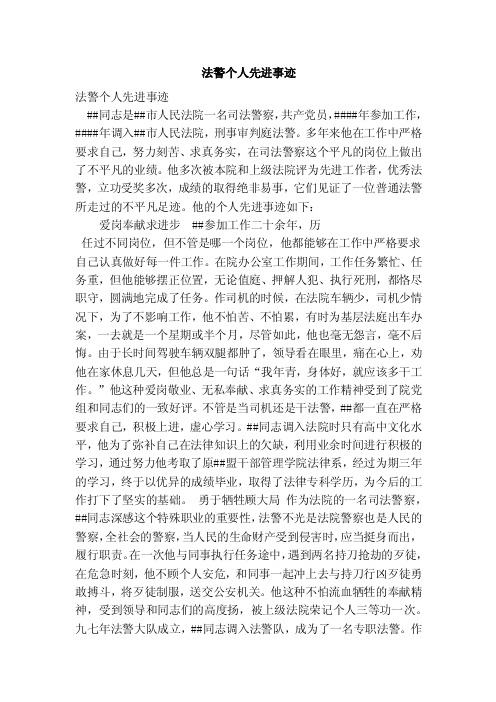 法警个人先进事迹

法警个人先进事迹

##同志是##市人民法院一名司法警察，共产党员，####年参加工作，####年调入##市人民法院，刑事审判庭法警。多年来他在工作中严格要求自己，努力刻苦、求真务实，在司法警察这个平凡的岗位上做出了不平凡的业绩。他多次被本院和上级法院评为先进工作者，优秀法警，立功受奖多次，成绩的取得绝非易事，它们见证了一位普通法警所走过的不平凡足迹。他的个人先进事迹如下：

爱岗奉献求进步 ##参加工作二十余年，历任过不同岗位，但不管是哪一个岗位，他都能够在工作中严格要求自己认真做好每一件工作。在院办公室工作期间，工作任务繁忙、任务重，但他能够摆正位置，无论值庭、押解人犯、执行死刑，都恪尽职守，圆满地完成了任务。作司机的时候，在法院车辆少，司机少情况下，为了不影响工作，他不怕苦、不怕累，有时为基层法庭出车办案，一去就是一个星期或半个月，尽管如此，他也毫无怨言，毫不后悔。由于长时间驾驶车辆双腿都肿了，领导看在眼里，痛在心上，劝他在家休息几天，但他总是一句话“我年青，身体好，就应该多干工作。”他这种爱岗敬业、无私奉献、求真务实的工作精神受到了院党组和同志们的一致好评。不管是当司机还是干法警，##都一直在严格要求自己，积极上进，虚心学习。##同志调入法院时只有高中文化水平，他为了弥补自己在法律知识上的欠缺，利用业余时间进行积极的学习，通过努力他考取了原##盟干部管理学院法律系，经过为期三年的学习，终于以优异的成绩毕业，取得了法律专科学历，为今后的工作打下了坚实的基础。 勇于牺牲顾大局 作为法院的一名司法警察，##同志深感这个特殊职业的重要性，法警不光是法院警察也是人民的警察，全社会的警察，当人民的生命财产受到侵害时，应当挺身而出，履行职责。在一次他与同事执行任务途中，遇到两名持刀抢劫的歹徒，在危急时刻，他不顾个人安危，和同事一起冲上去与持刀行凶歹徒勇敢搏斗，将歹徒制服，送交公安机关。他这种不怕流血牺牲的奉献精神，受到领导和同志们的高度扬，被上级法院荣记个人三等功一次。九七年法警大队成立，##同志调入法警队，成为了一名专职法警。作